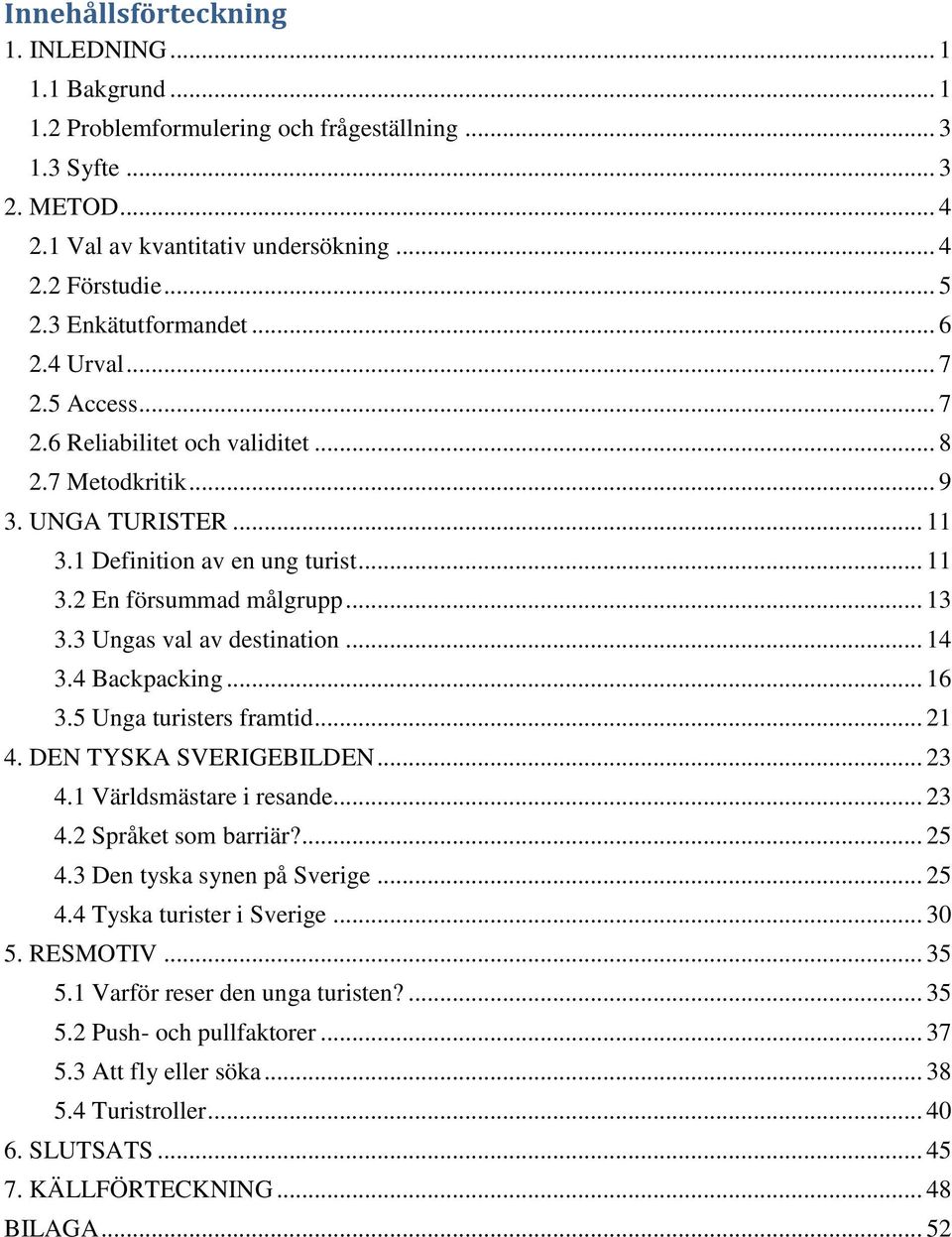 Innehållsförteckning

1. INLEDNING ... 1

1.1 Bakgrund ... 1

1.2 Problemformulering och frågeställning ... 3

1.3 Syfte ... 3

2. METOD ... 4

2.1 Val av kvantitativ undersökning ... 4

2.2 Förstudie ... 5

2.3 Enkätutformandet ... 6

2.4 Urval ... 7

2.5 Access ... 7

2.6 Reliabilitet och validitet ... 8

2.7 Metodkritik ... 9

3. UNGA TURISTER ... 11

3.1 Definition av en ung turist ... 11

3.2 En försummad målgrupp ... 13

3.3 Ungas val av destination ... 14

3.4 Backpacking ... 16

3.5 Unga turisters framtid ... 21

4. DEN TYSKA SVERIGEBILDEN ... 23

4.1 Världsmästare i resande ... 23

4.2 Språket som barriär? ... 25

4.3 Den tyska synen på Sverige ... 25

4.4 Tyska turister i Sverige ... 30

5. RESMOTIV ... 35

5.1 Varför reser den unga turisten? ... 35

5.2 Push- och pullfaktorer ... 37

5.3 Att fly eller söka ... 38

5.4 Turistroller ... 40

6. SLUTSATS ... 45

7. KÄLLFÖRTECKNING ... 48

BILAGA ... 52